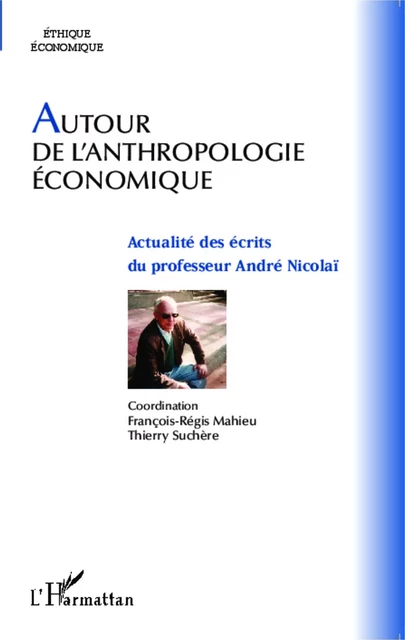 ÉTHIQUE
ÉCONOMIQUE

AUTOUR
DE L'ANTHROPOLOGIE
ÉCONOMIQUE

Actualité des écrits
du professeur André Nicolaï

Coordination
François-Régis Mahieu
Thierry Suchère

L'Harmattan